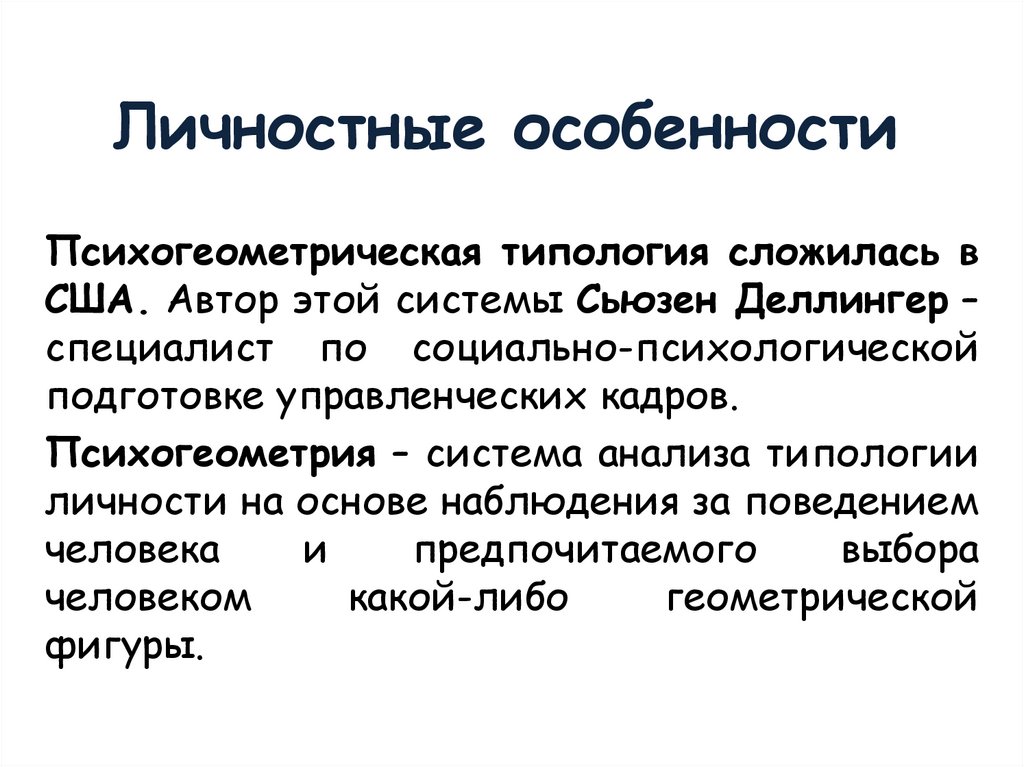 Личностные особенности

Психогеометрическая типология сложилась в США. Автор этой системы Сьюзен Деллингер – специалист по социально-психологической подготовке управленческих кадров.

Психогеометрия – система анализа типологии личности на основе наблюдения за поведением человека и предпочитаемого выбора человеком какой-либо геометрической фигуры.